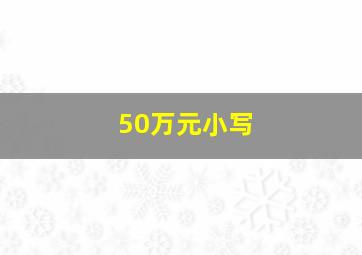 50万元小写